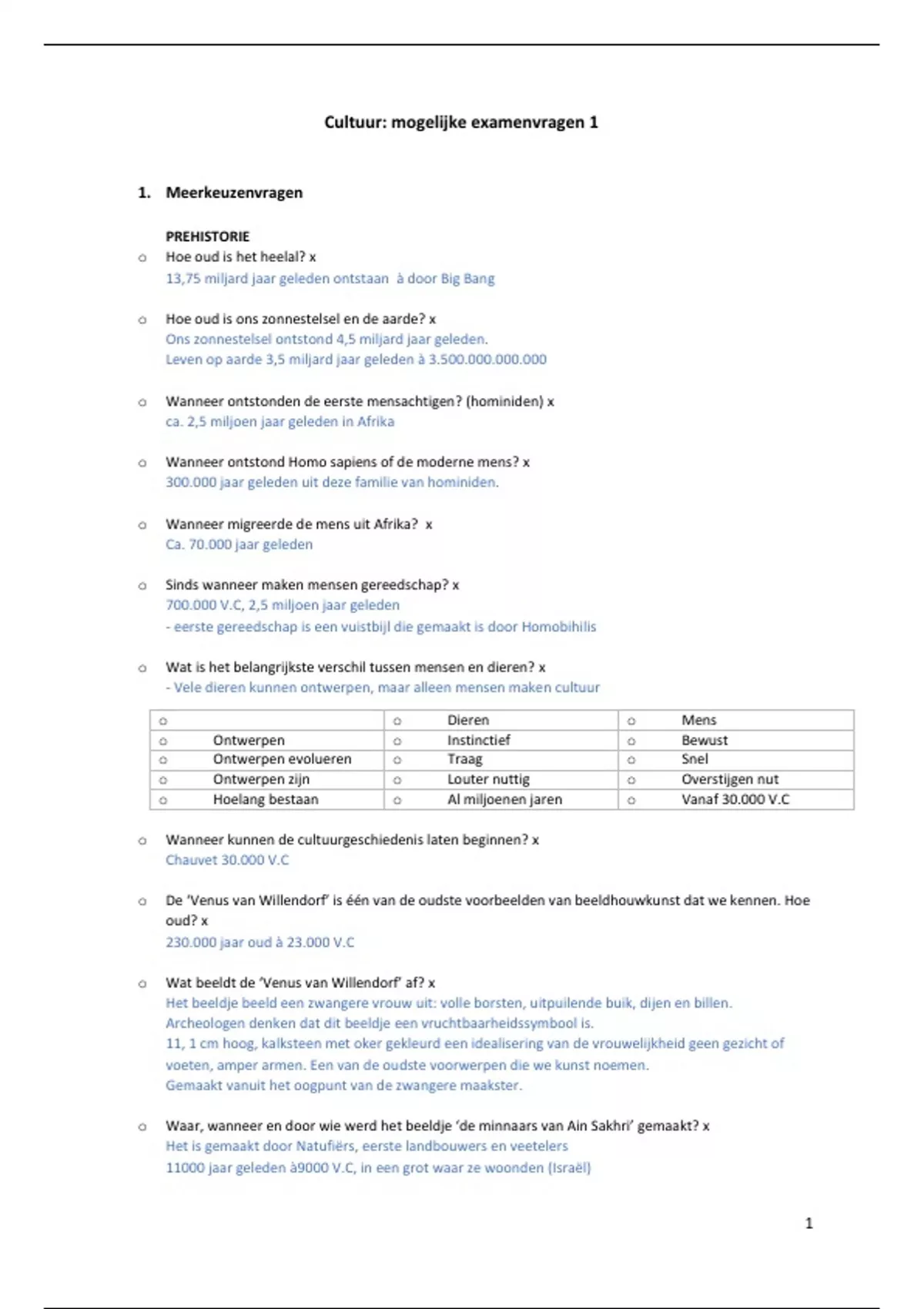 Cultuur: mogelijke examenvragen 1

1. Meerkeuzenvragen

PREHISTORIE

o Hoe oud is het heelal? x
13,75 miljard jaar geleden ontstaan à door Big Bang

o Hoe oud is ons zonnestelsel en de aarde? x
Ons zonnestelsel ontstond 4,5 miljard jaar geleden.
Leven op aarde 3,5 miljard jaar geleden à 3.500.000.000.000

o Wanneer ontstonden de eerste mensachtigen? (hominiden) x
ca. 2,5 miljoen jaar geleden in Afrika

o Wanneer ontstond Homo sapiens of de moderne mens? x
300.000 jaar geleden uit deze familie van hominiden.

o Wanneer migreerde de mens uit Afrika? x
Ca. 70.000 jaar geleden

o Sinds wanneer maken mensen gereedschap? x
700.000 V.C, 2,5 miljoen jaar geleden
- eerste gereedschap is een vuistbijl die gemaakt is door Homobihilis

o Wat is het belangrijkste verschil tussen mensen en dieren? x
- Vele dieren kunnen ontwerpen, maar alleen mensen maken cultuur

| o | o Dieren | o Mens |
|---|---|---|
| o Ontwerpen | o Instinctief | o Bewust |
| o Ontwerpen evolueren | o Traag | o Snel |
| o Ontwerpen zijn | o Louter nuttig | o Overstijgen nut |
| o Hoelang bestaan | o Al miljoenen jaren | o Vanaf 30.000 V.C |

o Wanneer kunnen de cultuurgeschiedenis laten beginnen? x
Chauvet 30.000 V.C

o De 'Venus van Willendorf' is één van de oudste voorbeelden van beeldhouwkunst dat we kennen. Hoe oud? x
230.000 jaar oud à 23.000 V.C

o Wat beeldt de 'Venus van Willendorf' af? x
Het beeldje beeld een zwangere vrouw uit: volle borsten, uitpuilende buik, dijen en billen.
Archeologen denken dat dit beeldje een vruchtbaarheidssymbool is.
11, 1 cm hoog, kalksteen met oker gekleurd een idealisering van de vrouwelijkheid geen gezicht of voeten, amper armen. Een van de oudste voorwerpen die we kunst noemen.
Gemaakt vanuit het oogpunt van de zwangere maakster.

o Waar, wanneer en door wie werd het beeldje 'de minnaars van Ain Sakhri' gemaakt? x
Het is gemaakt door Natufiërs, eerste landbouwers en veetelers
11000 jaar geleden à9000 V.C, in een grot waar ze woonden (Israël)

1